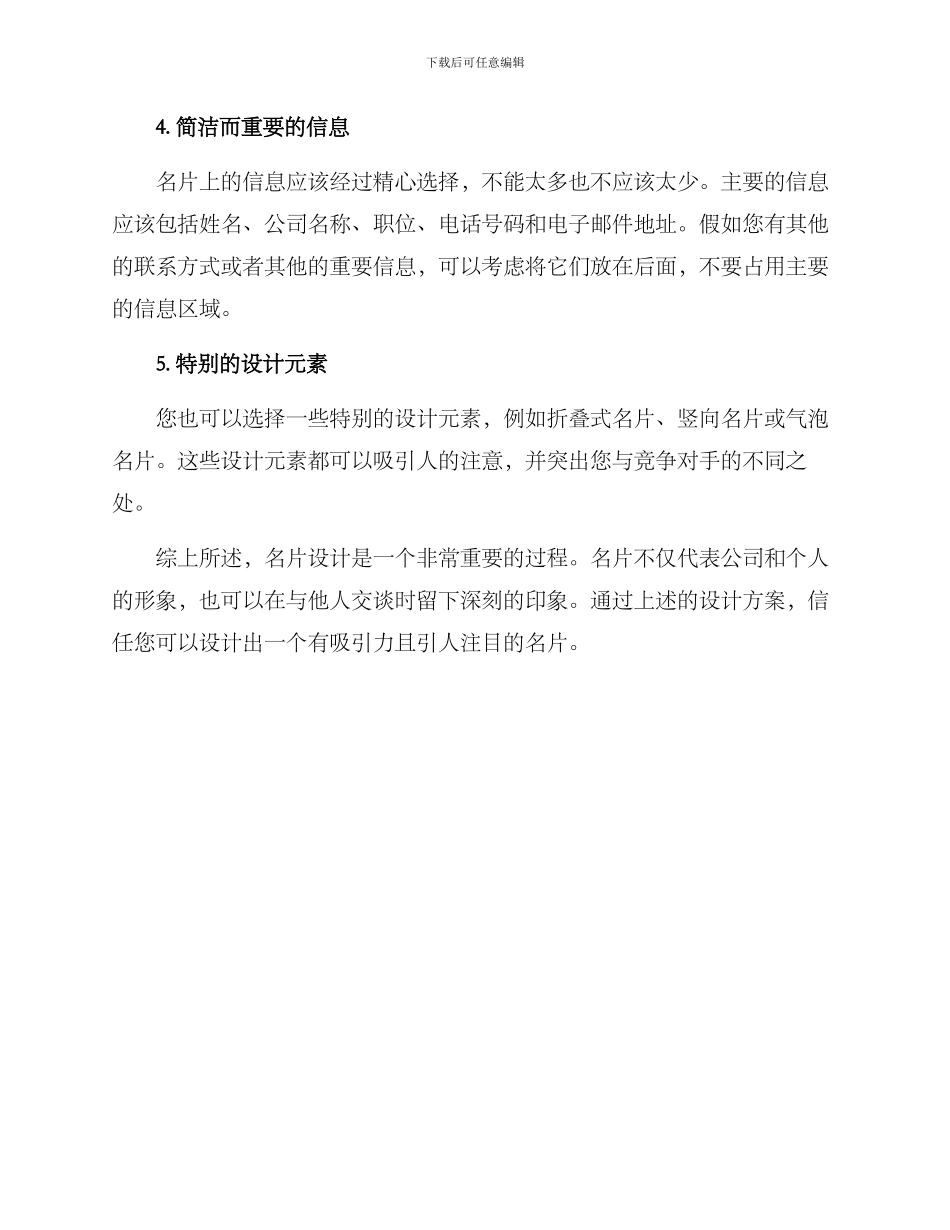 下载后可任意编辑

4. 简洁而重要的信息

名片上的信息应该经过精心选择，不能太多也不应该太少。主要的信息应该包括姓名、公司名称、职位、电话号码和电子邮件地址。假如您有其他的联系方式或者其他的重要信息，可以考虑将它们放在后面，不要占用主要的信息区域。

5. 特别的设计元素

您也可以选择一些特别的设计元素，例如折叠式名片、竖向名片或气泡名片。这些设计元素都可以吸引人的注意，并突出您与竞争对手的不同之处。

综上所述，名片设计是一个非常重要的过程。名片不仅代表公司和个人的形象，也可以在与他人交谈时留下深刻的印象。通过上述的设计方案，信任您可以设计出一个有吸引力且引人注目的名片。